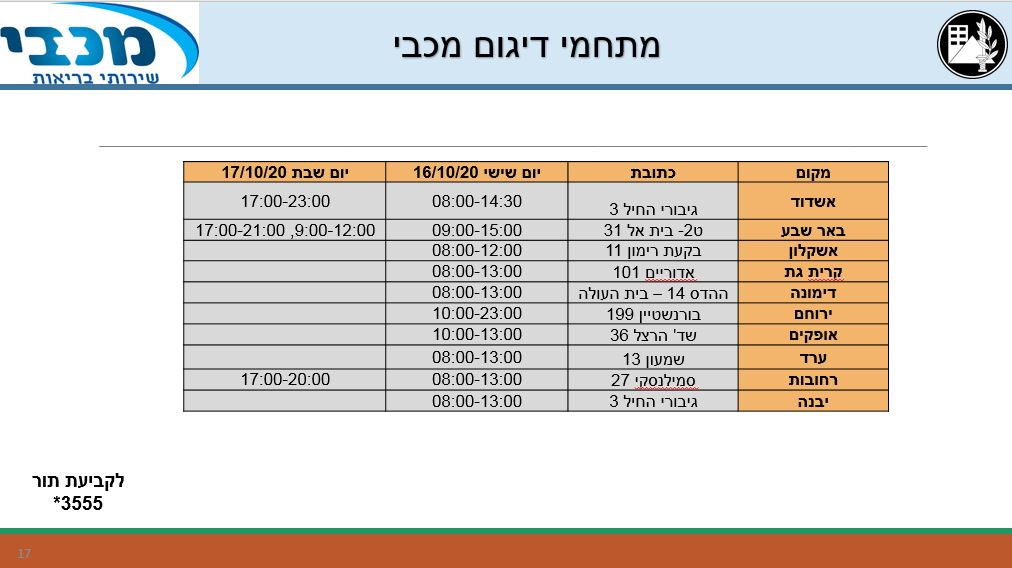 מכבי
שירותי בריאות

מתחמי דיגום מכבי

| מקום | כתובת | יום שישי 16/10/20 | יום שבת 17/10/20 |
|---|---|---|---|
| אשדוד | גיבורי החיל 3 | 08:00-14:30 | 17:00-23:00 |
| באר שבע | ט2- בית אל 31 | 09:00-15:00 | 17:00-21:00 ,9:00-12:00 |
| אשקלון | בקעת רימון 11 | 08:00-12:00 | |
| קרית גת | אדוריים 101 | 08:00-13:00 | |
| דימונה | ההדס 14 – בית העולה | 08:00-13:00 | |
| ירוחם | בורנשטיין 199 | 10:00-23:00 | |
| אופקים | שד' הרצל 36 | 10:00-13:00 | |
| ערד | שמעון 13 | 08:00-13:00 | |
| רחובות | סמילנסקי 27 | 08:00-13:00 | 17:00-20:00 |
| יבנה | גיבורי החיל 3 | 08:00-13:00 | |

לקביעת תור
*3555

17